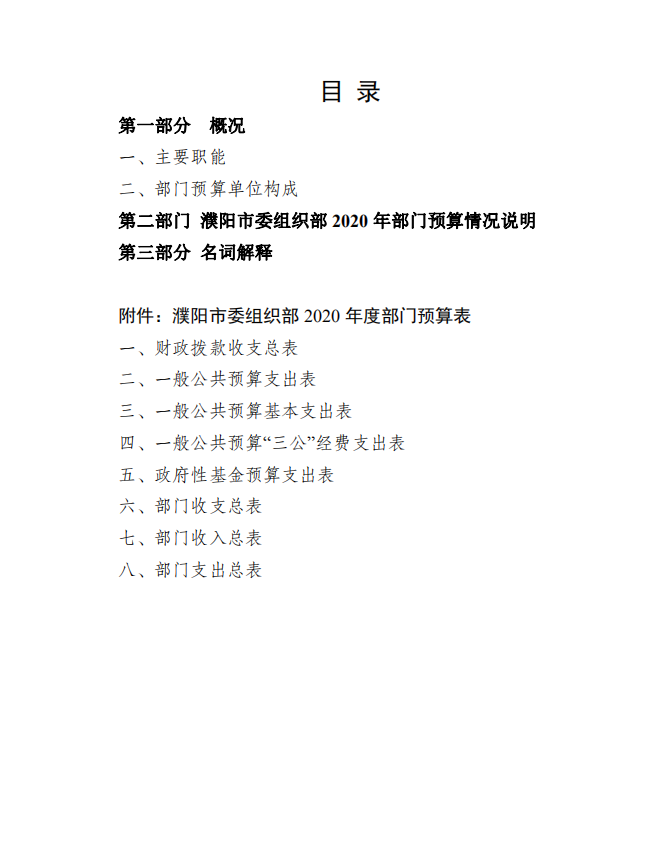 目 录

第一部分 概况

一、主要职能

二、部门预算单位构成

第二部门 濮阳市委组织部 2020 年部门预算情况说明

第三部分 名词解释

附件：濮阳市委组织部 2020 年度部门预算表

一、财政拨款收支总表

二、一般公共预算支出表

三、一般公共预算基本支出表

四、一般公共预算“三公”经费支出表

五、政府性基金预算支出表

六、部门收支总表

七、部门收入总表

八、部门支出总表